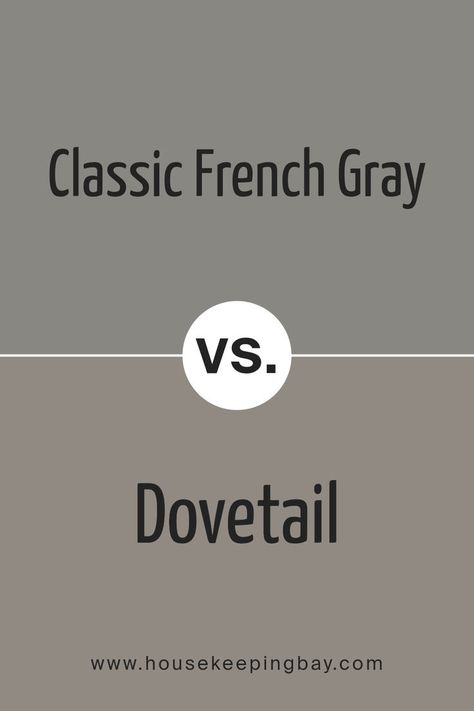 Classic French Gray

VS.

Dovetail

www.housekeepingbay.com